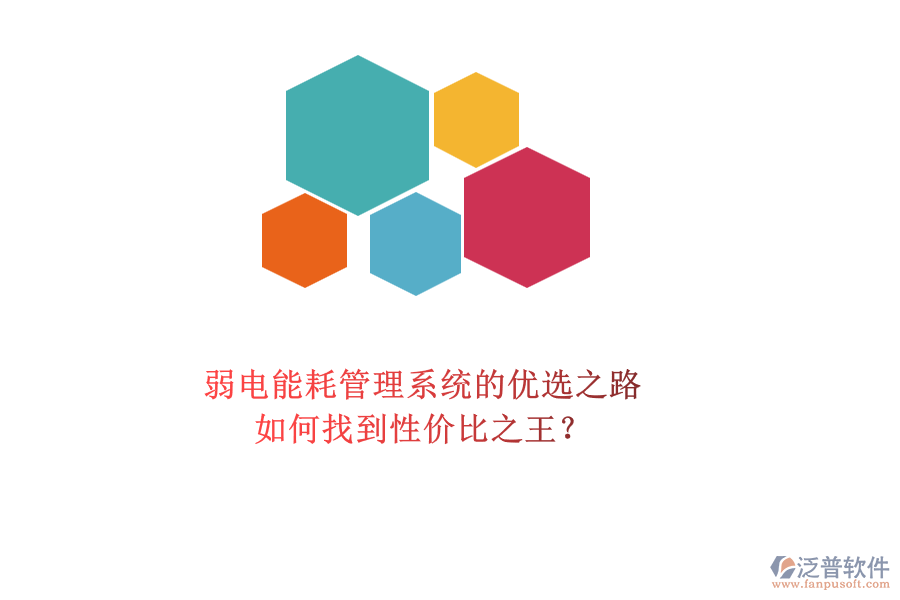 弱电能耗管理系统的优选之路
如何找到性价比之王？

泛普软件
www.fanpusoft.com